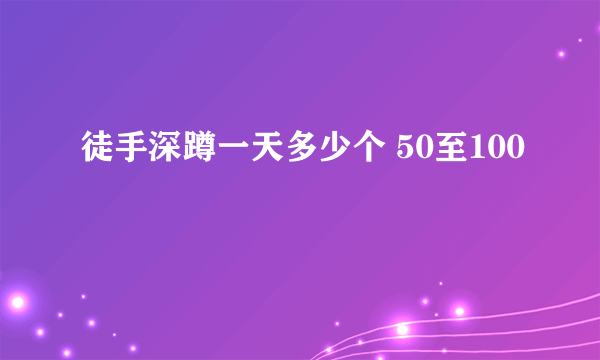 徒手深蹲一天多少个 50至100